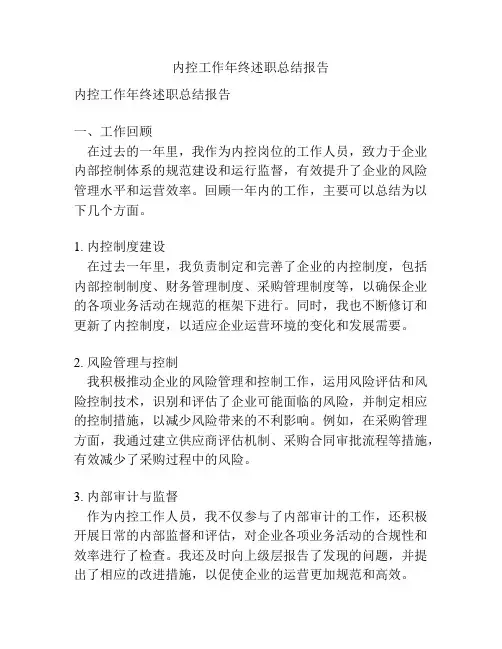 内控工作年终述职总结报告

内控工作年终述职总结报告

一、工作回顾

在过去的一年里，我作为内控岗位的工作人员，致力于企业内部控制体系的规范建设和运行监督，有效提升了企业的风险管理水平和运营效率。回顾一年内的工作，主要可以总结为以下几个方面。

1. 内控制度建设

在过去一年里，我负责制定和完善了企业的内控制度，包括内部控制制度、财务管理制度、采购管理制度等，以确保企业的各项业务活动在规范的框架下进行。同时，我也不断修订和更新了内控制度，以适应企业运营环境的变化和发展需要。

2. 风险管理与控制

我积极推动企业的风险管理和控制工作，运用风险评估和风险控制技术，识别和评估了企业可能面临的风险，并制定相应的控制措施，以减少风险带来的不利影响。例如，在采购管理方面，我通过建立供应商评估机制、采购合同审批流程等措施，有效减少了采购过程中的风险。

3. 内部审计与监督

作为内控工作人员，我不仅参与了内部审计的工作，还积极开展日常的内部监督和评估，对企业各项业务活动的合规性和效率进行了检查。我还及时向上级层报告了发现的问题，并提出了相应的改进措施，以促使企业的运营更加规范和高效。